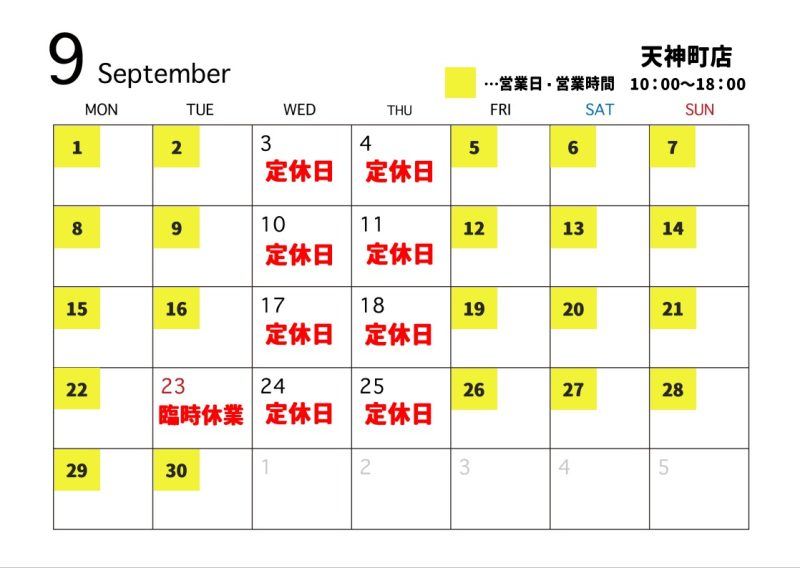 9 September

天神町店

…営業日・営業時間 10:00〜18:00

| MON | TUE | WED | THU | FRI | SAT | SUN |
|---|---|---|---|---|---|---|
| 1 | 2 | 3 定休日 | 4 定休日 | 5 | 6 | 7 |
| 8 | 9 | 10 定休日 | 11 定休日 | 12 | 13 | 14 |
| 15 | 16 | 17 定休日 | 18 定休日 | 19 | 20 | 21 |
| 22 | 23 臨時休業 | 24 定休日 | 25 定休日 | 26 | 27 | 28 |
| 29 | 30 | 1 | 2 | 3 | 4 | 5 |